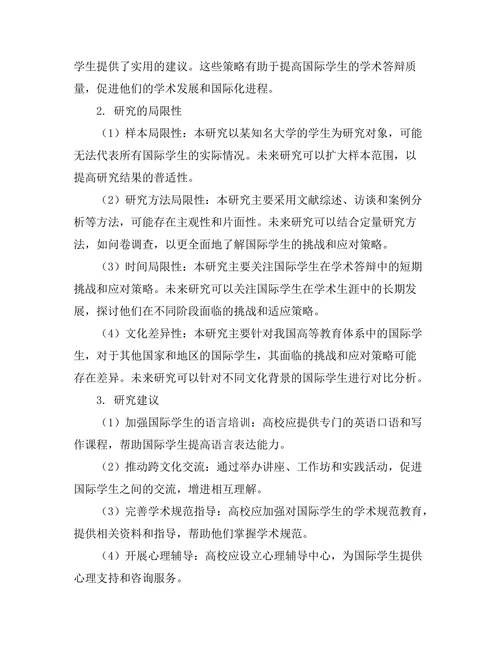 学生提供了实用的建议。这些策略有助于提高国际学生的学术答辩质量，促进他们的学术发展和国际化进程。

2. 研究的局限性

（1）样本局限性：本研究以某知名大学的学生为研究对象，可能无法代表所有国际学生的实际情况。未来研究可以扩大样本范围，以提高研究结果的普适性。

（2）研究方法局限性：本研究主要采用文献综述、访谈和案例分析等方法，可能存在主观性和片面性。未来研究可以结合定量研究方法，如问卷调查，以更全面地了解国际学生的挑战和应对策略。

（3）时间局限性：本研究主要关注国际学生在学术答辩中的短期挑战和应对策略。未来研究可以关注国际学生在学术生涯中的长期发展，探讨他们在不同阶段面临的挑战和适应策略。

（4）文化差异性：本研究主要针对我国高等教育体系中的国际学生，对于其他国家和地区的国际学生，其面临的挑战和应对策略可能存在差异。未来研究可以针对不同文化背景的国际学生进行对比分析。

3. 研究建议

（1）加强国际学生的语言培训：高校应提供专门的英语口语和写作课程，帮助国际学生提高语言表达能力。

（2）推动跨文化交流：通过举办讲座、工作坊和实践活动，促进国际学生之间的交流，增进相互理解。

（3）完善学术规范指导：高校应加强对国际学生的学术规范教育，提供相关资料和指导，帮助他们掌握学术规范。

（4）开展心理辅导：高校应设立心理辅导中心，为国际学生提供心理支持和咨询服务。